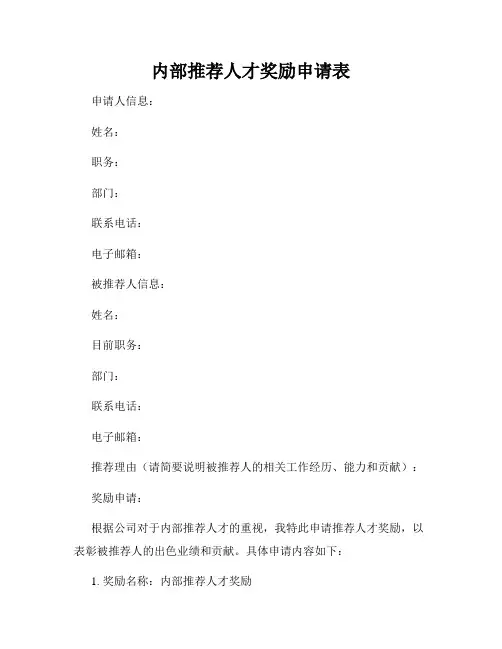 内部推荐人才奖励申请表

申请人信息：

姓名：

职务：

部门：

联系电话：

电子邮箱：

被推荐人信息：

姓名：

目前职务：

部门：

联系电话：

电子邮箱：

推荐理由（请简要说明被推荐人的相关工作经历、能力和贡献）：

奖励申请：

根据公司对于内部推荐人才的重视，我特此申请推荐人才奖励，以表彰被推荐人的出色业绩和贡献。具体申请内容如下：

1. 奖励名称：内部推荐人才奖励